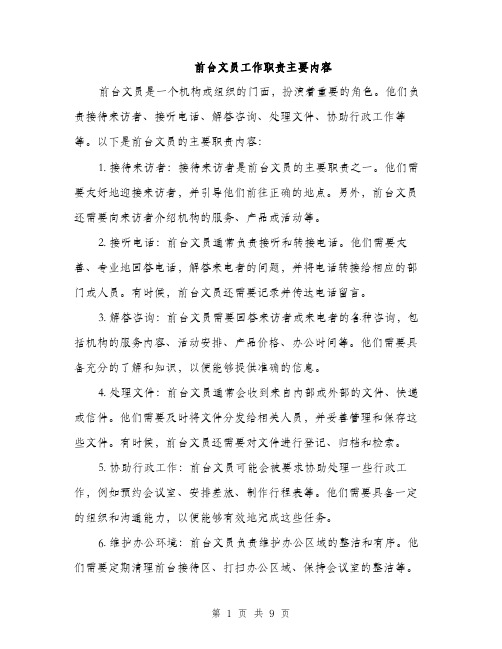 前台文员工作职责主要内容

前台文员是一个机构或组织的门面，扮演着重要的角色。他们负责接待来访者、接听电话、解答咨询、处理文件、协助行政工作等等。以下是前台文员的主要职责内容：

1. 接待来访者：接待来访者是前台文员的主要职责之一。他们需要友好地迎接来访者，并引导他们前往正确的地点。另外，前台文员还需要向来访者介绍机构的服务、产品或活动等。

2. 接听电话：前台文员通常负责接听和转接电话。他们需要友善、专业地回答电话，解答来电者的问题，并将电话转接给相应的部门或人员。有时候，前台文员还需要记录并传达电话留言。

3. 解答咨询：前台文员需要回答来访者或来电者的各种咨询，包括机构的服务内容、活动安排、产品价格、办公时间等。他们需要具备充分的了解和知识，以便能够提供准确的信息。

4. 处理文件：前台文员通常会收到来自内部或外部的文件、快递或信件。他们需要及时将文件分发给相关人员，并妥善管理和保存这些文件。有时候，前台文员还需要对文件进行登记、归档和检索。

5. 协助行政工作：前台文员可能会被要求协助处理一些行政工作，例如预约会议室、安排差旅、制作行程表等。他们需要具备一定的组织和沟通能力，以便能够有效地完成这些任务。

6. 维护办公环境：前台文员负责维护办公区域的整洁和有序。他们需要定期清理前台接待区、打扫办公区域、保持会议室的整洁等。

第 1 页 共 9 页